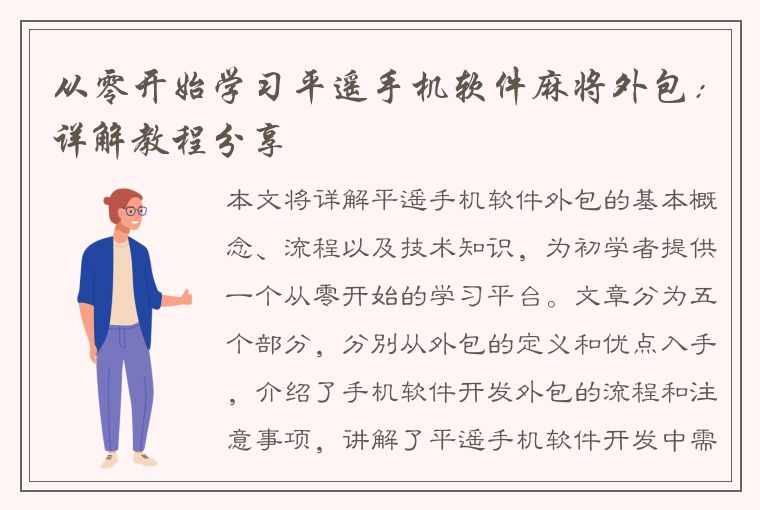 从零开始学习平遥手机软件麻将外包：详解教程分享

本文将详解平遥手机软件外包的基本概念、流程以及技术知识，为初学者提供一个从零开始的学习平台。文章分为五个部分，分别从外包的定义和优点入手，介绍了手机软件开发外包的流程和注意事项，讲解了平遥手机软件开发中需